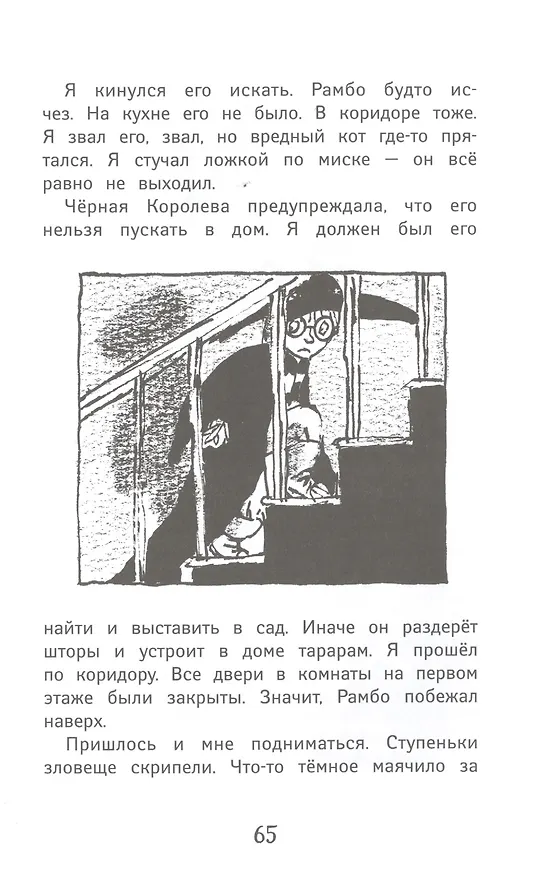 Я кинулся его искать. Рамбо будто исчез. На кухне его не было. В коридоре тоже. Я звал его, звал, но вредный кот где-то прятался. Я стучал ложкой по миске — он всё равно не выходил.

Чёрная Королева предупреждала, что его нельзя пускать в дом. Я должен был его найти и выставить в сад. Иначе он раздерёт шторы и устроит в доме тарарам. Я прошёл по коридору. Все двери в комнаты на первом этаже были закрыты. Значит, Рамбо побежал наверх.

Пришлось и мне подниматься. Ступеньки зловеще скрипели. Что-то тёмное маячило за

65